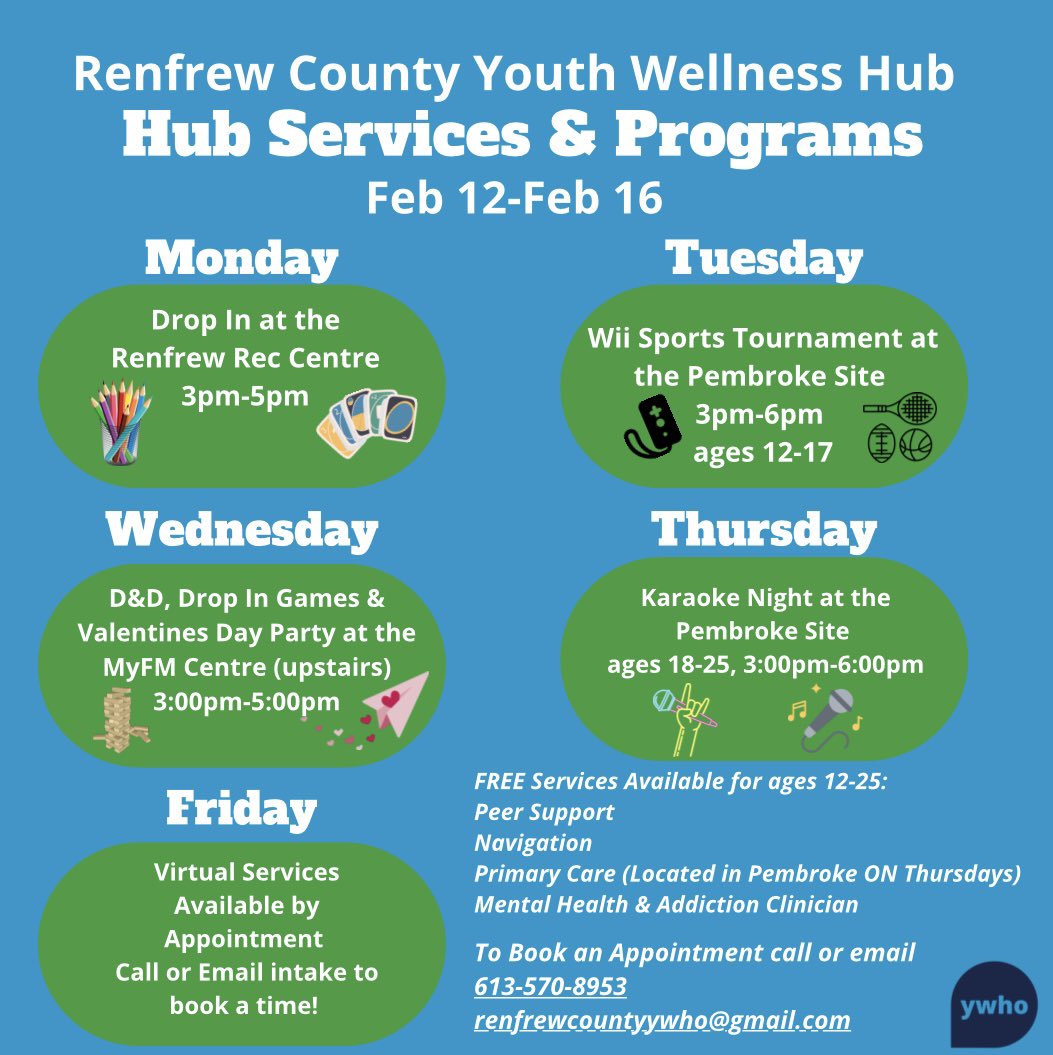 Renfrew County Youth Wellness Hub
Hub Services & Programs
Feb 12-Feb 16

Monday

Drop In at the Renfrew Rec Centre 3pm-5pm

Tuesday

Wii Sports Tournament at the Pembroke Site 3pm-6pm ages 12-17

Wednesday

D&D, Drop In Games & Valentines Day Party at the MyFM Centre (upstairs) 3:00pm-5:00pm

Thursday

Karaoke Night at the Pembroke Site ages 18-25, 3:00pm-6:00pm

Friday

Virtual Services Available by Appointment Call or Email intake to book a time!

FREE Services Available for ages 12-25:
Peer Support
Navigation
Primary Care (Located in Pembroke ON Thursdays)
Mental Health & Addiction Clinician

To Book an Appointment call or email
613-570-8953
renfrewcountyywho@gmail.com

ywho